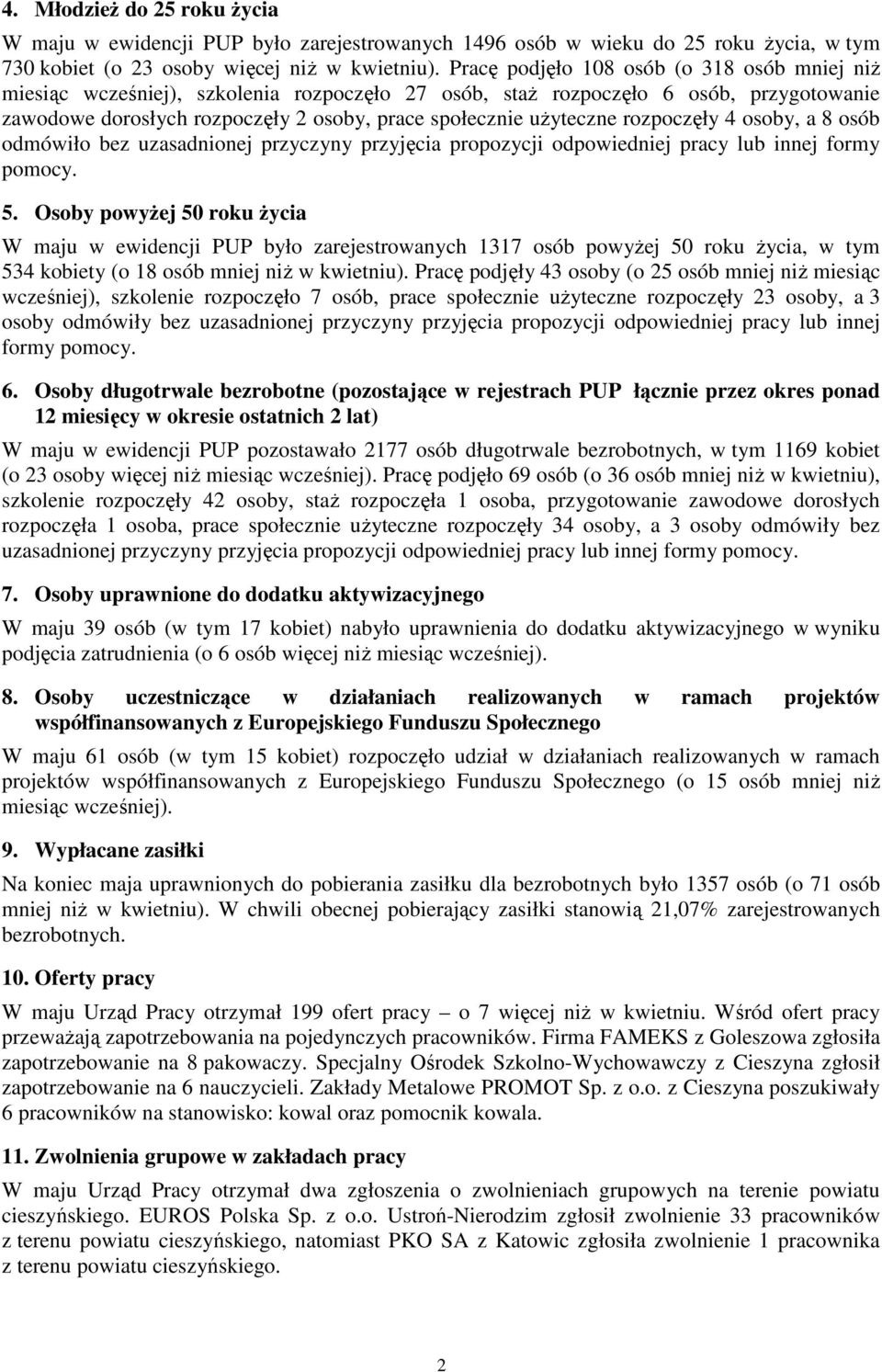 4. Młodzież do 25 roku życia

W maju w ewidencji PUP było zarejestrowanych 1496 osób w wieku do 25 roku życia, w tym 730 kobiet (o 23 osoby więcej niż w kwietniu). Pracę podjęło 108 osób (o 318 osób mniej niż miesiąc wcześniej), szkolenia rozpoczęło 27 osób, staż rozpoczęło 6 osób, przygotowanie zawodowe dorosłych rozpoczęły 2 osoby, prace społecznie użyteczne rozpoczęły 4 osoby, a 8 osób odmówiło bez uzasadnionej przyczyny przyjęcia propozycji odpowiedniej pracy lub innej formy pomocy.

5. Osoby powyżej 50 roku życia

W maju w ewidencji PUP było zarejestrowanych 1317 osób powyżej 50 roku życia, w tym 534 kobiety (o 18 osób mniej niż w kwietniu). Pracę podjęły 43 osoby (o 25 osób mniej niż miesiąc wcześniej), szkolenie rozpoczęło 7 osób, prace społecznie użyteczne rozpoczęły 23 osoby, a 3 osoby odmówiły bez uzasadnionej przyczyny przyjęcia propozycji odpowiedniej pracy lub innej formy pomocy.

6. Osoby długotrwale bezrobotne (pozostające w rejestrach PUP łącznie przez okres ponad 12 miesięcy w okresie ostatnich 2 lat)

W maju w ewidencji PUP pozostawało 2177 osób długotrwale bezrobotnych, w tym 1169 kobiet (o 23 osoby więcej niż miesiąc wcześniej). Pracę podjęło 69 osób (o 36 osób mniej niż w kwietniu), szkolenie rozpoczęły 42 osoby, staż rozpoczęła 1 osoba, przygotowanie zawodowe dorosłych rozpoczęła 1 osoba, prace społecznie użyteczne rozpoczęły 34 osoby, a 3 osoby odmówiły bez uzasadnionej przyczyny przyjęcia propozycji odpowiedniej pracy lub innej formy pomocy.

7. Osoby uprawnione do dodatku aktywizacyjnego

W maju 39 osób (w tym 17 kobiet) nabyło uprawnienia do dodatku aktywizacyjnego w wyniku podjęcia zatrudnienia (o 6 osób więcej niż miesiąc wcześniej).

8. Osoby uczestniczące w działaniach realizowanych w ramach projektów współfinansowanych z Europejskiego Funduszu Społecznego

W maju 61 osób (w tym 15 kobiet) rozpoczęło udział w działaniach realizowanych w ramach projektów współfinansowanych z Europejskiego Funduszu Społecznego (o 15 osób mniej niż miesiąc wcześniej).

9. Wypłacane zasiłki

Na koniec maja uprawnionych do pobierania zasiłku dla bezrobotnych było 1357 osób (o 71 osób mniej niż w kwietniu). W chwili obecnej pobierający zasiłki stanowią 21,07% zarejestrowanych bezrobotnych.

10. Oferty pracy

W maju Urząd Pracy otrzymał 199 ofert pracy – o 7 więcej niż w kwietniu. Wśród ofert pracy przeważają zapotrzebowania na pojedynczych pracowników. Firma FAMEKS z Goleszowa zgłosiła zapotrzebowanie na 8 pakowaczy. Specjalny Ośrodek Szkolno-Wychowawczy z Cieszyna zgłosił zapotrzebowanie na 6 nauczycieli. Zakłady Metalowe PROMOT Sp. z o.o. z Cieszyna poszukiwały 6 pracowników na stanowisko: kowal oraz pomocnik kowala.

11. Zwolnienia grupowe w zakładach pracy

W maju Urząd Pracy otrzymał dwa zgłoszenia o zwolnieniach grupowych na terenie powiatu cieszyńskiego. EUROS Polska Sp. z o.o. Ustroń-Nierodzim zgłosił zwolnienie 33 pracowników z terenu powiatu cieszyńskiego, natomiast PKO SA z Katowic zgłosiła zwolnienie 1 pracownika z terenu powiatu cieszyńskiego.

2